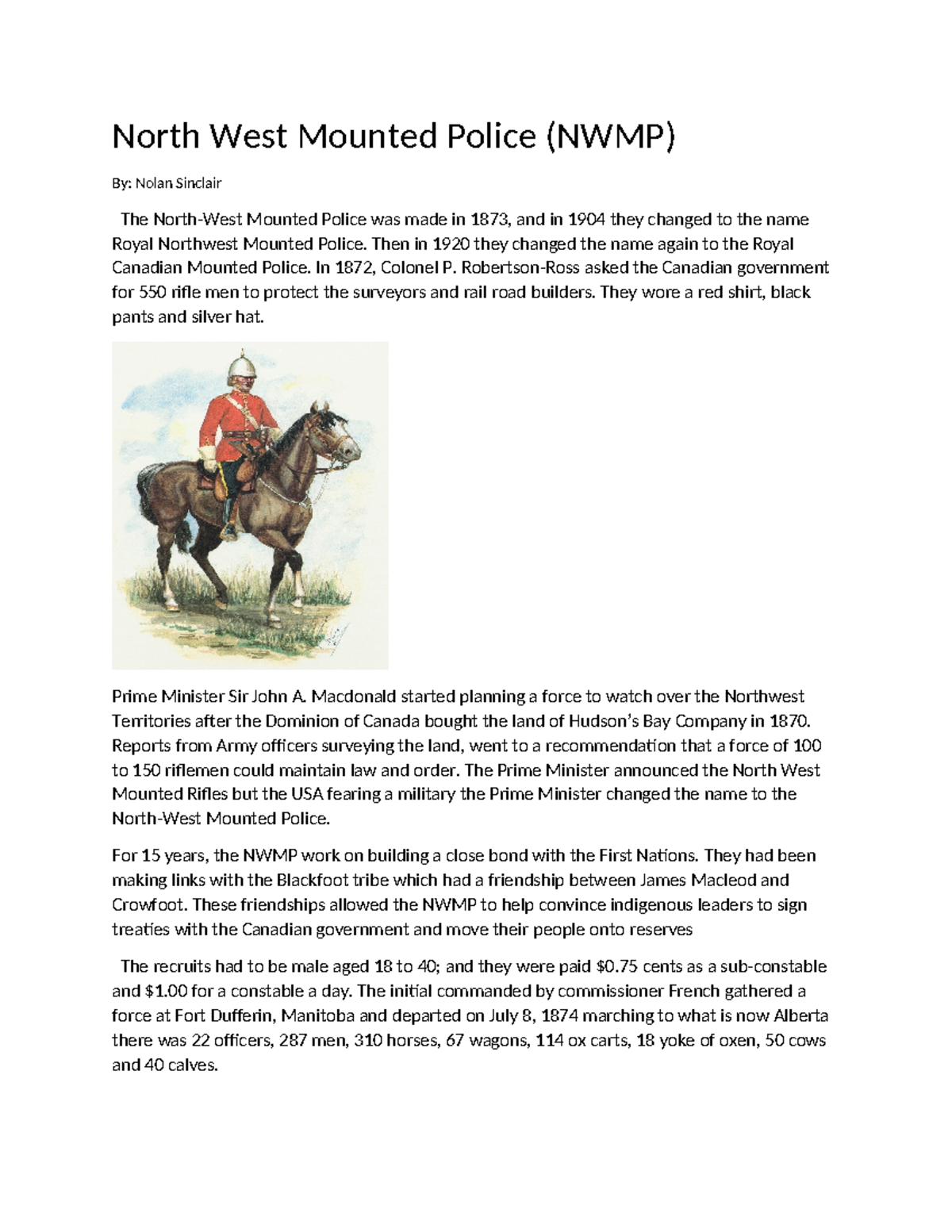 North West Mounted Police (NWMP)

By: Nolan Sinclair

The North-West Mounted Police was made in 1873, and in 1904 they changed to the name Royal Northwest Mounted Police. Then in 1920 they changed the name again to the Royal Canadian Mounted Police. In 1872, Colonel P. Robertson-Ross asked the Canadian government for 550 rifle men to protect the surveyors and rail road builders. They wore a red shirt, black pants and silver hat.

Prime Minister Sir John A. Macdonald started planning a force to watch over the Northwest Territories after the Dominion of Canada bought the land of Hudson's Bay Company in 1870. Reports from Army officers surveying the land, went to a recommendation that a force of 100 to 150 riflemen could maintain law and order. The Prime Minister announced the North West Mounted Rifles but the USA fearing a military the Prime Minister changed the name to the North-West Mounted Police.

For 15 years, the NWMP work on building a close bond with the First Nations. They had been making links with the Blackfoot tribe which had a friendship between James Macleod and Crowfoot. These friendships allowed the NWMP to help convince indigenous leaders to sign treaties with the Canadian government and move their people onto reserves

The recruits had to be male aged 18 to 40; and they were paid $0.75 cents as a sub-constable and $1.00 for a constable a day. The initial commanded by commissioner French gathered a force at Fort Dufferin, Manitoba and departed on July 8, 1874 marching to what is now Alberta there was 22 officers, 287 men, 310 horses, 67 wagons, 114 ox carts, 18 yoke of oxen, 50 cows and 40 calves.